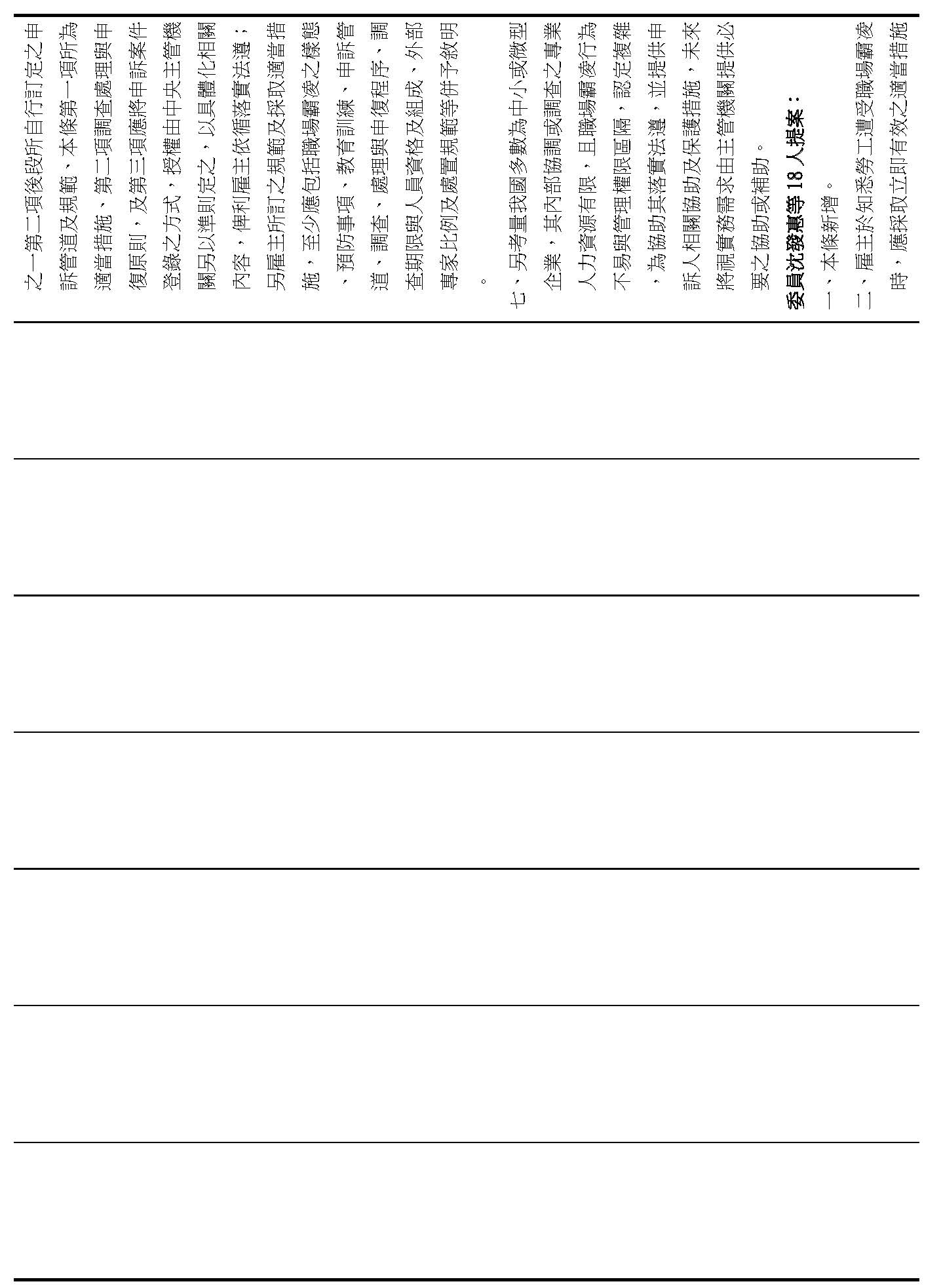 之一第二項後段所自行訂定之申訴管道及規範、本條第一項所為適當措施、第二項調查處理與申復原則，及第三項應將申訴案件登錄之方式，授權由中央主管機關另以準則定之，以具體化相關內容，俾利雇主依循落實法遵；另雇主所訂之規範及採取適當措施，至少應包括職場霸凌之樣態、預防事項、教育訓練、申訴管道、調查、處理與申復程序、調查期限與人員資格及組成、外部專家比例及處置規範等併予敘明。

七、另考量我國多數為中小或微型企業，其內部協調或調查之專業人力資源有限，且職場霸凌行為不易與管理權限區隔，認定複雜，為協助其落實法遵，並提供申訴人相關協助及保護措施，未來將視實務需求由主管機關提供必要之協助或補助。

委員沈發惠等 18 人提案：

一、本條新增。

二、雇主於知悉勞工遭受職場霸凌時，應採取立即有效之適當措施